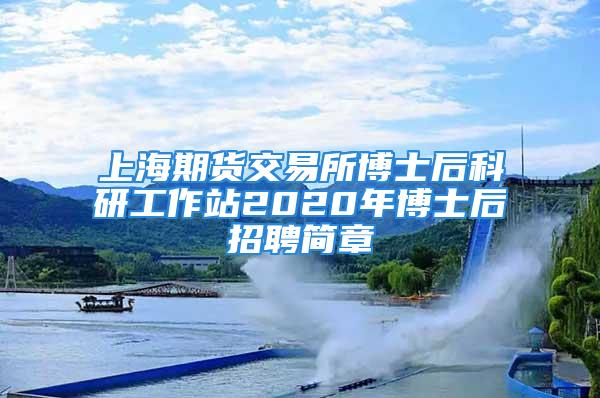 上海期货交易所博士后科研工作站2020年博士后招聘简章